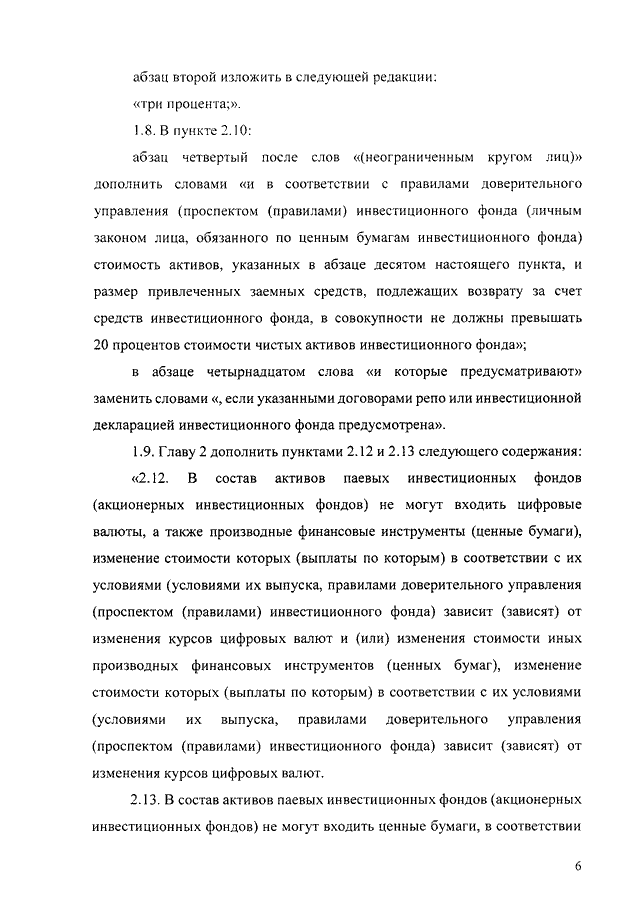 абзац второй изложить в следующей редакции:

«три процента;».

1.8. В пункте 2.10:

абзац четвертый после слов «(неограниченным кругом лиц)» дополнить словами «и в соответствии с правилами доверительного управления (проспектом (правилами) инвестиционного фонда (личным законом лица, обязанного по ценным бумагам инвестиционного фонда) стоимость активов, указанных в абзаце десятом настоящего пункта, и размер привлеченных заемных средств, подлежащих возврату за счет средств инвестиционного фонда, в совокупности не должны превышать 20 процентов стоимости чистых активов инвестиционного фонда»;

в абзаце четырнадцатом слова «и которые предусматривают» заменить словами «, если указанными договорами репо или инвестиционной декларацией инвестиционного фонда предусмотрена».

1.9. Главу 2 дополнить пунктами 2.12 и 2.13 следующего содержания:

«2.12. В состав активов паевых инвестиционных фондов (акционерных инвестиционных фондов) не могут входить цифровые валюты, а также производные финансовые инструменты (ценные бумаги), изменение стоимости которых (выплаты по которым) в соответствии с их условиями (условиями их выпуска, правилами доверительного управления (проспектом (правилами) инвестиционного фонда) зависит (зависят) от изменения курсов цифровых валют и (или) изменения стоимости иных производных финансовых инструментов (ценных бумаг), изменение стоимости которых (выплаты по которым) в соответствии с их условиями (условиями их выпуска, правилами доверительного управления (проспектом (правилами) инвестиционного фонда) зависит (зависят) от изменения курсов цифровых валют.

2.13. В состав активов паевых инвестиционных фондов (акционерных инвестиционных фондов) не могут входить ценные бумаги, в соответствии

6